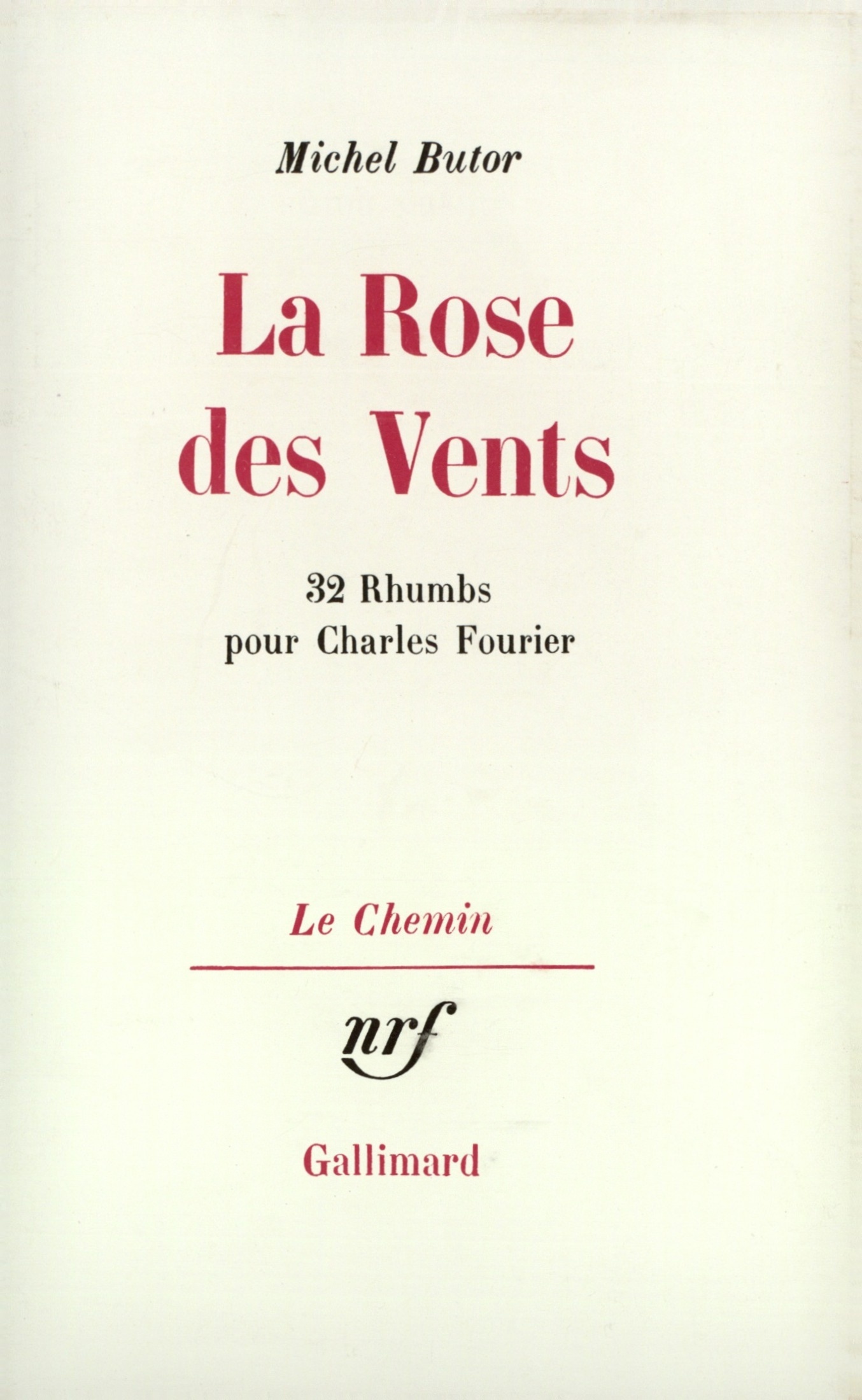 Michel Butor

La Rose des Vents

32 Rhumbs
pour Charles Fourier

Le Chemin

nrf

Gallimard